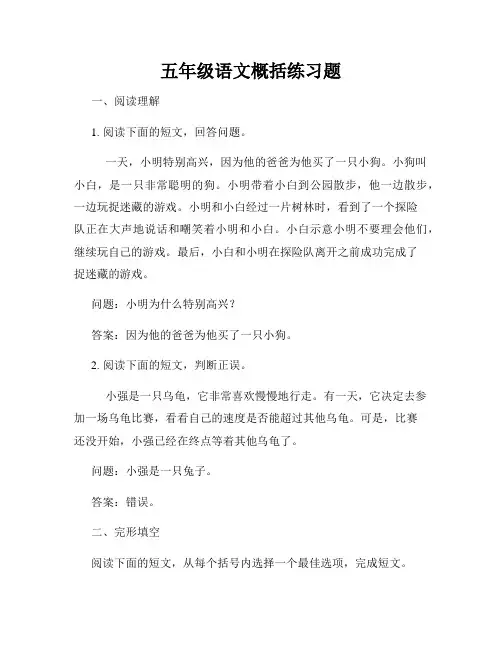 五年级语文概括练习题

一、阅读理解

1. 阅读下面的短文，回答问题。

一天，小明特别高兴，因为他的爸爸为他买了一只小狗。小狗叫小白，是一只非常聪明的狗。小明带着小白到公园散步，他一边散步，一边玩捉迷藏的游戏。小明和小白经过一片树林时，看到了一个探险队正在大声地说话和嘲笑着小明和小白。小白示意小明不要理会他们，继续玩自己的游戏。最后，小白和小明在探险队离开之前成功完成了捉迷藏的游戏。

问题：小明为什么特别高兴？

答案：因为他的爸爸为他买了一只小狗。

2. 阅读下面的短文，判断正误。

小强是一只乌龟，它非常喜欢慢慢地行走。有一天，它决定去参加一场乌龟比赛，看看自己的速度是否能超过其他乌龟。可是，比赛还没开始，小强已经在终点等着其他乌龟了。

问题：小强是一只兔子。

答案：错误。

二、完形填空

阅读下面的短文，从每个括号内选择一个最佳选项，完成短文。